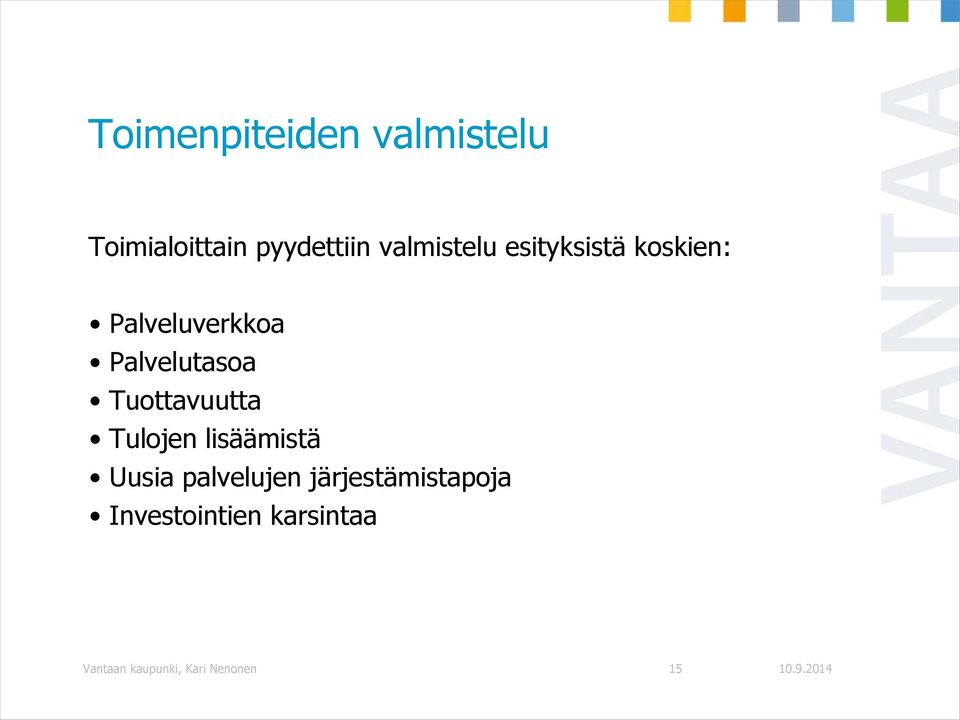 Toimenpiteiden valmistelu

Toimialoittain pyydettiin valmistelu esityksistä koskien:

• Palveluverkkoa
• Palvelutasoa
• Tuottavuutta
• Tulojen lisäämistä
• Uusia palvelujen järjestämistapoja
• Investointien karsintaa

VANTAA

Vantaan kaupunki, Kari Nenonen
15
10.9.2014